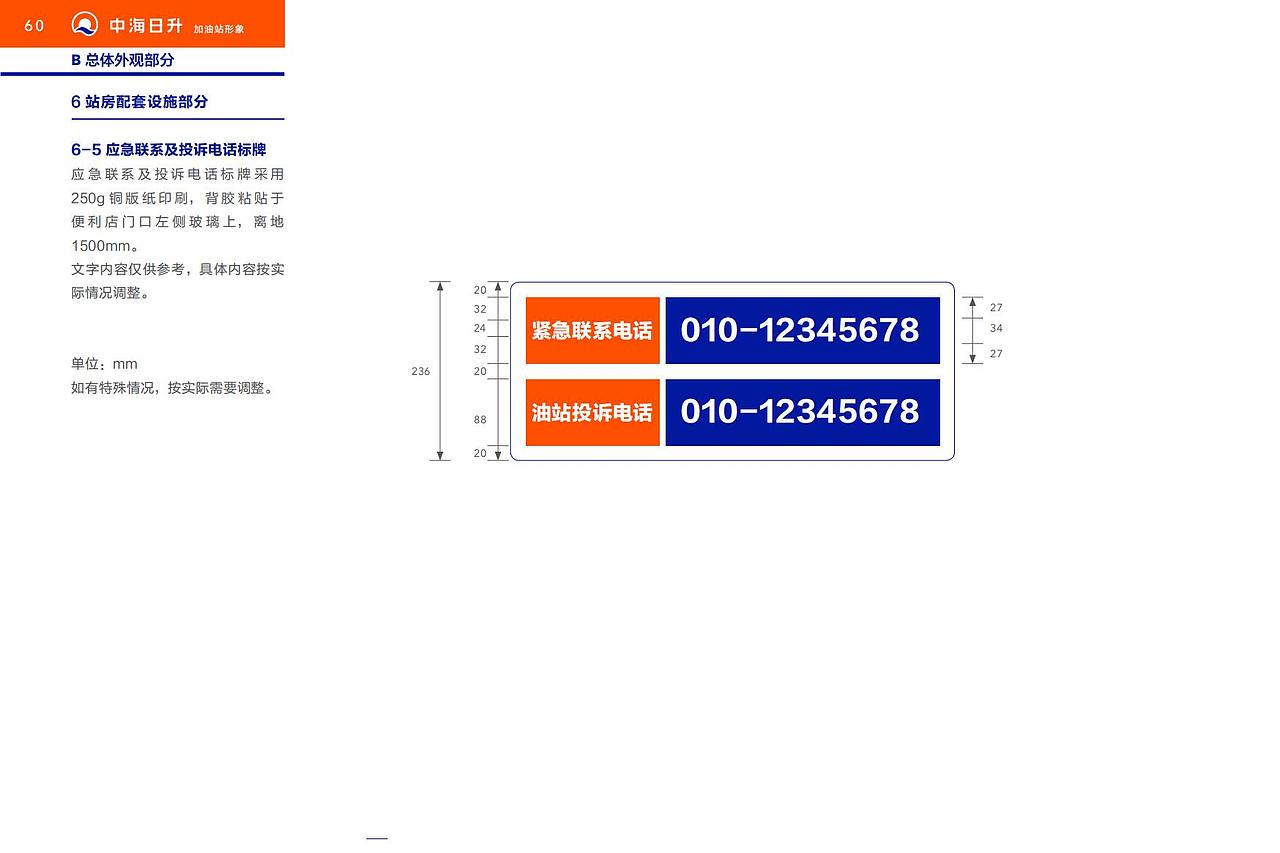 60 中海日升 加油站形象

B 总体外观部分

6 站房配套设施部分

6-5 应急联系及投诉电话标牌

应急联系及投诉电话标牌采用250g铜版纸印刷，背胶粘贴于便利店门口左侧玻璃上，离地1500mm。

文字内容仅供参考，具体内容按实际情况调整。

单位：mm
如有特殊情况，按实际需要调整。

236
20
32
24
32
20
88
20

紧急联系电话
010-12345678

油站投诉电话
010-12345678

27
34
27